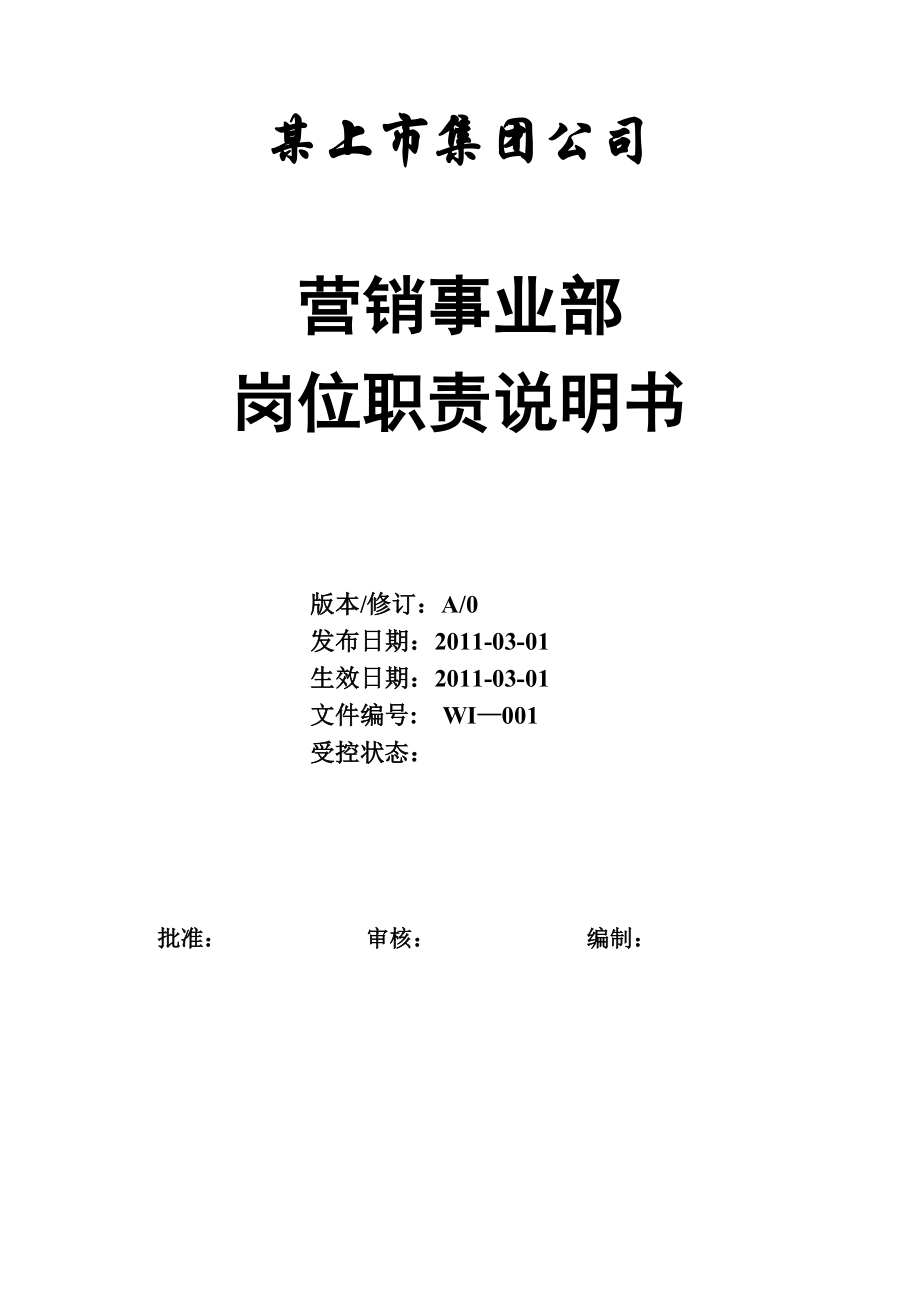 某上市集团公司

营销事业部
岗位职责说明书

版本/修订：A/0
发布日期：2011-03-01
生效日期：2011-03-01
文件编号： WI—001
受控状态：

批准： 审核： 编制：